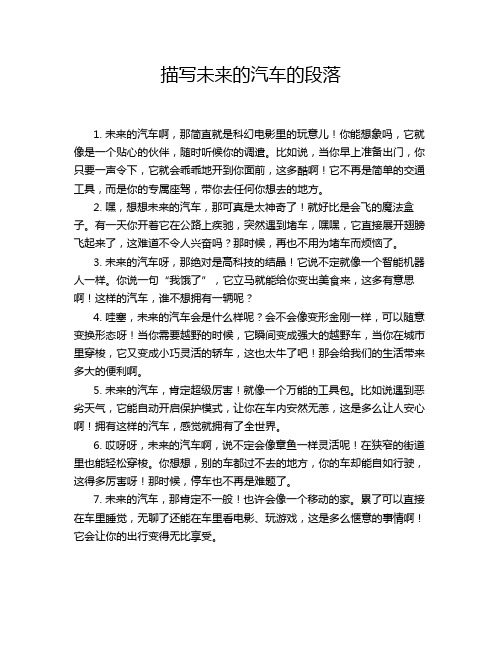 描写未来的汽车的段落

1. 未来的汽车啊，那简直就是科幻电影里的玩意儿！你能想象吗，它就像是一个贴心的伙伴，随时听候你的调遣。比如说，当你早上准备出门，你只要一声令下，它就会乖乖地开到你面前，这多酷啊！它不再是简单的交通工具，而是你的专属座驾，带你去任何你想去的地方。

2. 嘿，想想未来的汽车，那可真是太神奇了！就好比是会飞的魔法盒子。有一天你开着它在公路上疾驰，突然遇到堵车，嘿嘿，它直接展开翅膀飞起来了，这难道不令人兴奋吗？那时候，再也不用为堵车而烦恼了。

3. 未来的汽车呀，那绝对是高科技的结晶！它说不定就像一个智能机器人一样。你说一句“我饿了”，它立马就能给你变出美食来，这多有意思啊！这样的汽车，谁不想拥有一辆呢？

4. 哇塞，未来的汽车会是什么样呢？会不会像变形金刚一样，可以随意变换形态呀！当你需要越野的时候，它瞬间变成强大的越野车，当你在城市里穿梭，它又变成小巧灵活的轿车，这也太牛了吧！那会给我们的生活带来多大的便利啊。

5. 未来的汽车，肯定超级厉害！就像一个万能的工具包。比如说遇到恶劣天气，它能自动开启保护模式，让你在车内安然无恙，这是多么让人安心啊！拥有这样的汽车，感觉就拥有了全世界。

6. 哎呀呀，未来的汽车啊，说不定会像章鱼一样灵活呢！在狭窄的街道里也能轻松穿梭。你想想，别的车都过不去的地方，你的车却能自如行驶，这得多厉害呀！那时候，停车也不再是难题了。

7. 未来的汽车，那肯定不一般！也许会像一个移动的家。累了可以直接在车里睡觉，无聊了还能在车里看电影、玩游戏，这是多么惬意的事情啊！它会让你的出行变得无比享受。